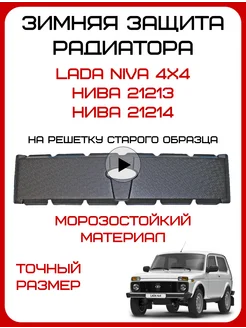 ЗИМНЯЯ ЗАЩИТА РАДИАТОРА

LADA NIVA 4X4
НИВА 21213
НИВА 21214

НА РЕШЕТКУ СТАРОГО ОБРАЗЦА

МОРОЗОСТОЙКИЙ МАТЕРИАЛ

ТОЧНЫЙ РАЗМЕР